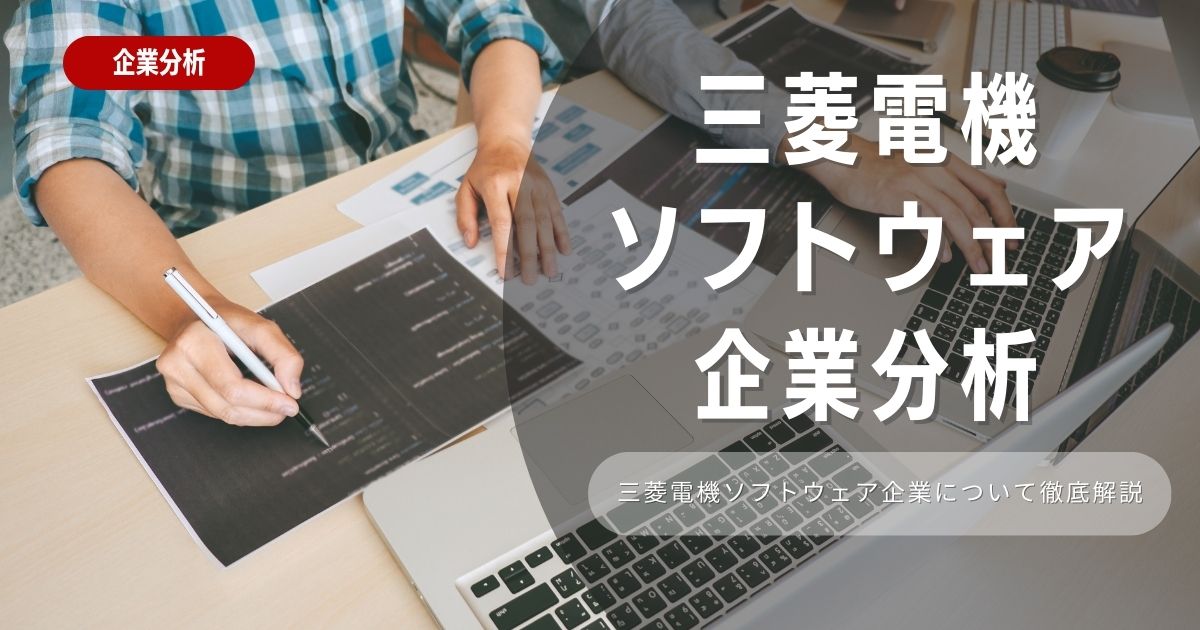 企業分析

三菱電機
ソフトウェア
企業分析

三菱電機ソフトウェア企業について徹底解説